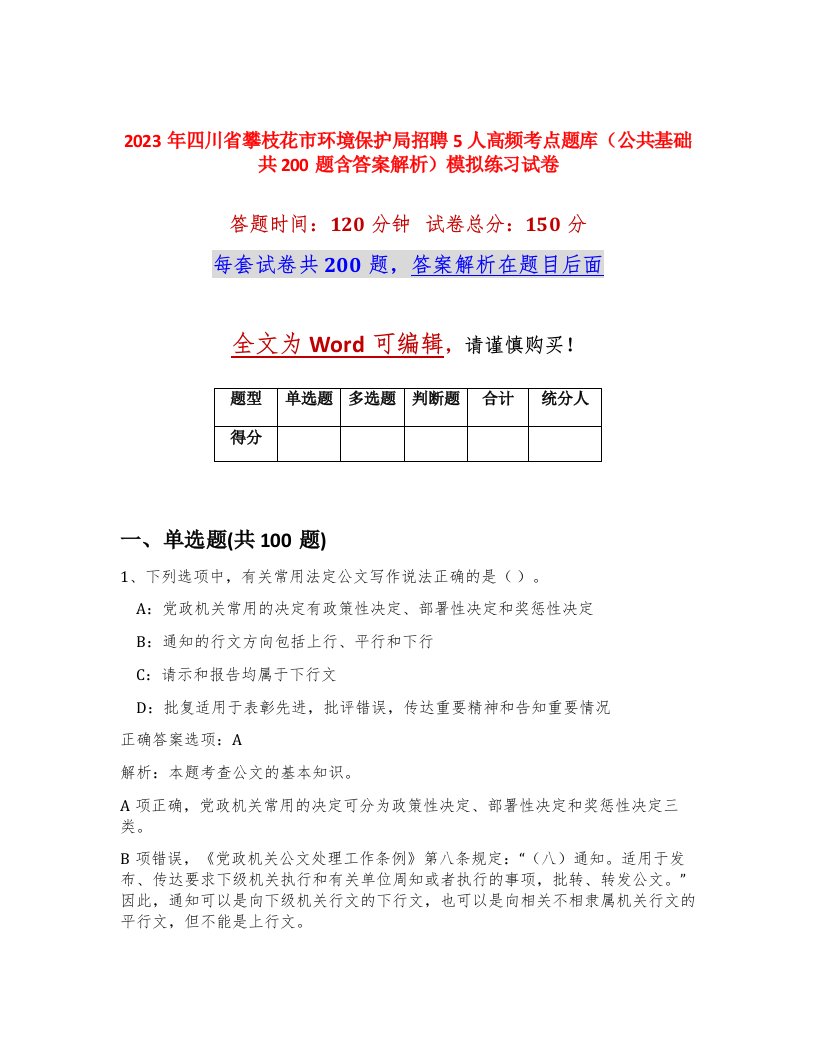 2023 年四川省攀枝花市环境保护局招聘 5 人高频考点题库（公共基础共 200 题含答案解析）模拟练习试卷

答题时间：120 分钟　试卷总分：150 分

每套试卷共 200 题，答案解析在题目后面

全文为 Word 可编辑，请谨慎购买！

| 题型 | 单选题 | 多选题 | 判断题 | 合计 | 统分人 |
|---|---|---|---|---|---|
| 得分 | | | | | |

一、单选题(共 100 题)

1、下列选项中，有关常用法定公文写作说法正确的是（ ）。

A：党政机关常用的决定有政策性决定、部署性决定和奖惩性决定

B：通知的行文方向包括上行、平行和下行

C：请示和报告均属于下行文

D：批复适用于表彰先进，批评错误，传达重要精神和告知重要情况

正确答案选项：A

解析：本题考查公文的基本知识。

A 项正确，党政机关常用的决定可分为政策性决定、部署性决定和奖惩性决定三类。

B 项错误，《党政机关公文处理工作条例》第八条规定：“（八）通知。适用于发布、传达要求下级机关执行和有关单位周知或者执行的事项，批转、转发公文。”因此，通知可以是向下级机关行文的下行文，也可以是向相关不相隶属机关行文的平行文，但不能是上行文。